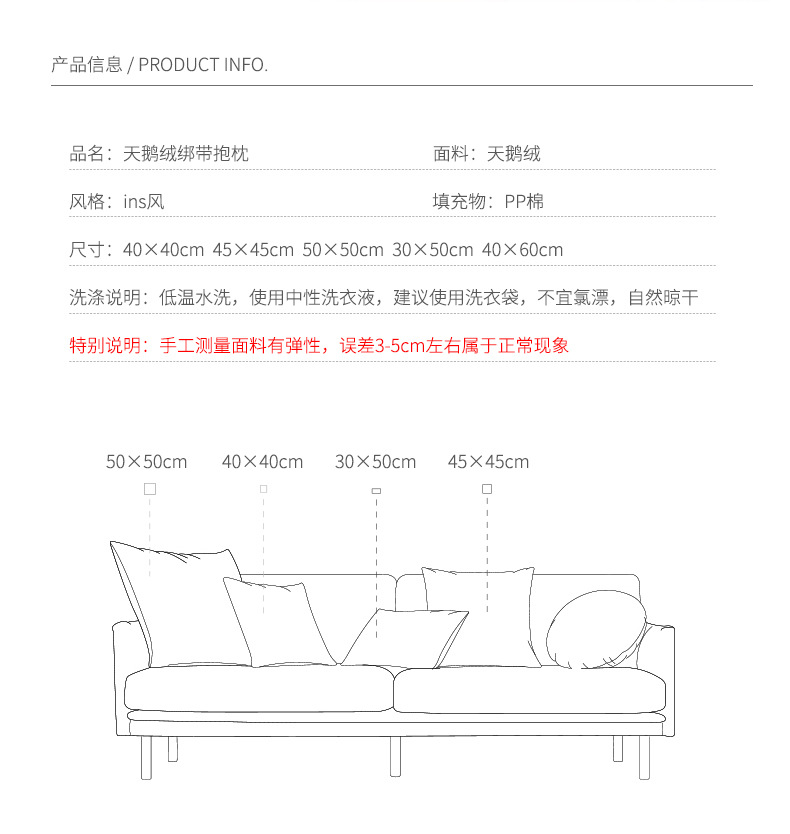 产品信息 / PRODUCT INFO.

品名：天鹅绒绑带抱枕

面料：天鹅绒

风格：ins风

填充物：PP棉

尺寸：40×40cm 45×45cm 50×50cm 30×50cm 40×60cm

洗涤说明：低温水洗，使用中性洗衣液，建议使用洗衣袋，不宜氯漂，自然晾干

特别说明：手工测量面料有弹性，误差3-5cm左右属于正常现象

50×50cm 40×40cm 30×50cm 45×45cm